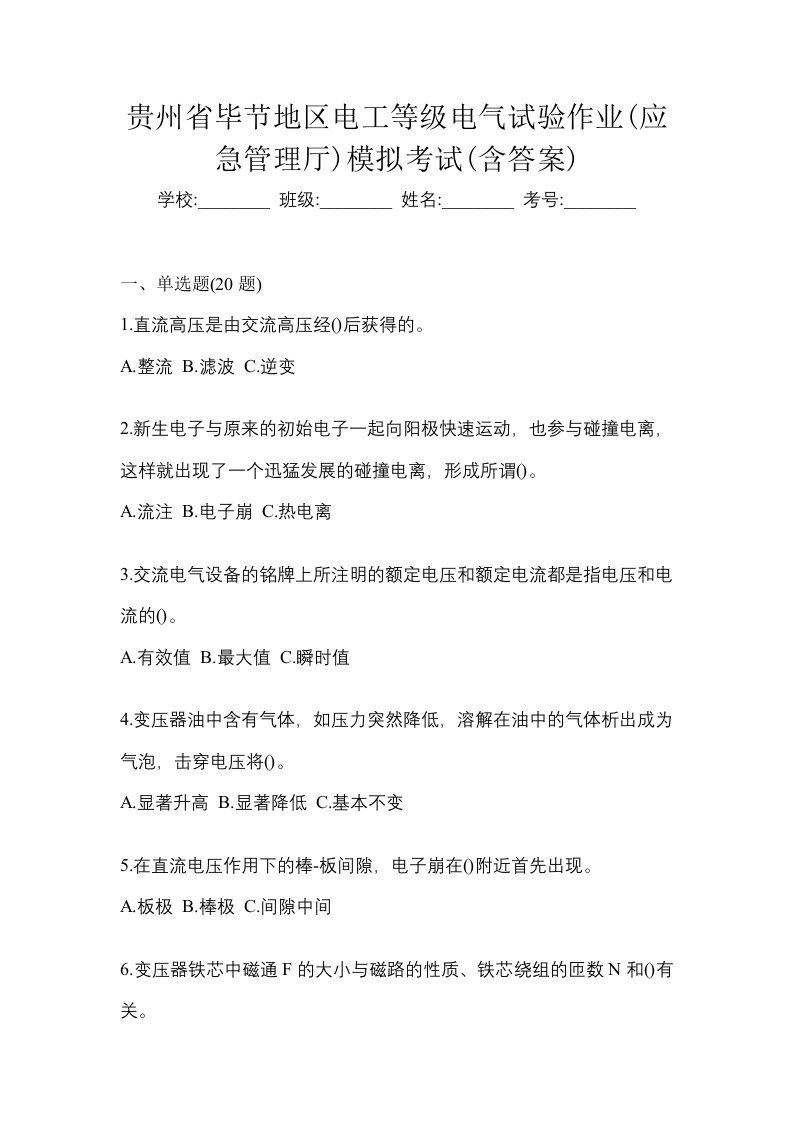 贵州省毕节地区电工等级电气试验作业(应急管理厅)模拟考试(含答案)

学校:________ 班级:________ 姓名:________ 考号:________

一、单选题(20 题)

1.直流高压是由交流高压经()后获得的。

A.整流 B.滤波 C.逆变

2.新生电子与原来的初始电子一起向阳极快速运动，也参与碰撞电离，这样就出现了一个迅猛发展的碰撞电离，形成所谓()。

A.流注 B.电子崩 C.热电离

3.交流电气设备的铭牌上所注明的额定电压和额定电流都是指电压和电流的()。

A.有效值 B.最大值 C.瞬时值

4.变压器油中含有气体，如压力突然降低，溶解在油中的气体析出成为气泡，击穿电压将()。

A.显著升高 B.显著降低 C.基本不变

5.在直流电压作用下的棒-板间隙，电子崩在()附近首先出现。

A.板极 B.棒极 C.间隙中间

6.变压器铁芯中磁通 F 的大小与磁路的性质、铁芯绕组的匝数 N 和()有关。